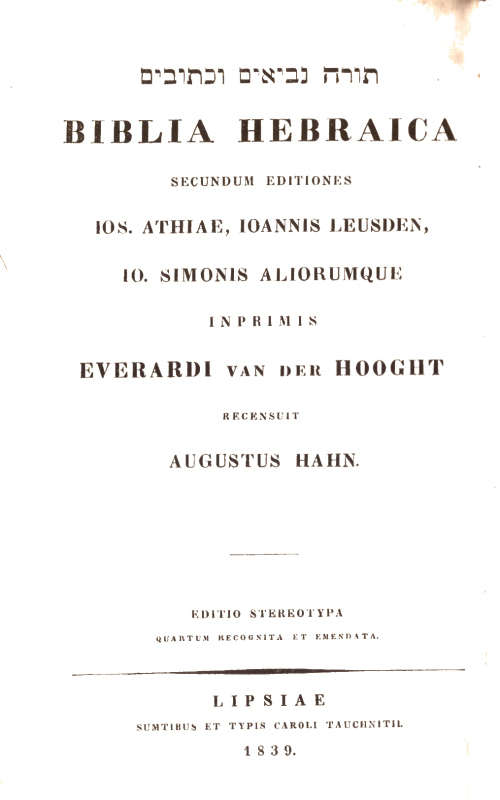 תורה נביאים וכתובים

BIBLIA HEBRAICA

SECUNDUM EDITIONES

IOS. ATHIAE, IOANNIS LEUSDEN,

IO. SIMONIS ALIORUMQUE

INPRIMIS

EVERARDI VAN DER HOOGHT

RECENSUIT

AUGUSTUS HAHN.

EDITIO STEREOTYPA

QUARTUM RECOGNITA ET EMENDATA.

LIPSIAE

SUMTIBUS ET TYPIS CAROLI TAUCHNITII.

1839.